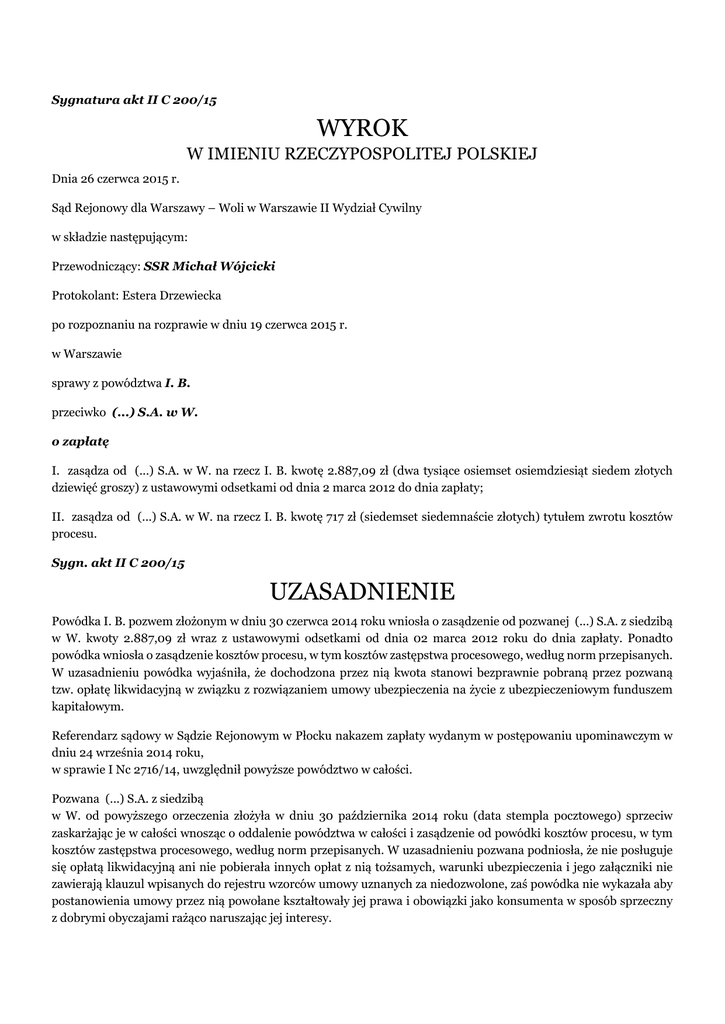 Sygnatura akt II C 200/15

WYROK
W IMIENIU RZECZYPOSPOLITEJ POLSKIEJ

Dnia 26 czerwca 2015 r.

Sąd Rejonowy dla Warszawy – Woli w Warszawie II Wydział Cywilny

w składzie następującym:

Przewodniczący: SSR Michał Wójcicki

Protokolant: Estera Drzewiecka

po rozpoznaniu na rozprawie w dniu 19 czerwca 2015 r.

w Warszawie

sprawy z powództwa I. B.

przeciwko (...) S.A. w W.

o zapłatę

I. zasądza od (...) S.A. w W. na rzecz I. B. kwotę 2.887,09 zł (dwa tysiące osiemset osiemdziesiąt siedem złotych dziewięć groszy) z ustawowymi odsetkami od dnia 2 marca 2012 do dnia zapłaty;

II. zasądza od (...) S.A. w W. na rzecz I. B. kwotę 717 zł (siedemset siedemnaście złotych) tytułem zwrotu kosztów procesu.

Sygn. akt II C 200/15

UZASADNIENIE

Powódka I. B. pozwem złożonym w dniu 30 czerwca 2014 roku wniosła o zasądzenie od pozwanej (...) S.A. z siedzibą w W. kwoty 2.887,09 zł wraz z ustawowymi odsetkami od dnia 02 marca 2012 roku do dnia zapłaty. Ponadto powódka wniosła o zasądzenie kosztów procesu, w tym kosztów zastępstwa procesowego, według norm przepisanych. W uzasadnieniu powódka wyjaśniła, że dochodzona przez nią kwota stanowi bezprawnie pobraną przez pozwaną tzw. opłatę likwidacyjną w związku z rozwiązaniem umowy ubezpieczenia na życie z ubezpieczeniowym funduszem kapitałowym.

Referendarz sądowy w Sądzie Rejonowym w Płocku nakazem zapłaty wydanym w postępowaniu upominawczym w dniu 24 września 2014 roku,
w sprawie I Nc 2716/14, uwzględnił powyższe powództwo w całości.

Pozwana (...) S.A. z siedzibą
w W. od powyższego orzeczenia złożyła w dniu 30 października 2014 roku (data stempla pocztowego) sprzeciw zaskarżając je w całości wnosząc o oddalenie powództwa w całości i zasądzenie od powódki kosztów procesu, w tym kosztów zastępstwa procesowego, według norm przepisanych. W uzasadnieniu pozwana podniosła, że nie posługuje się opłatą likwidacyjną ani nie pobierała innych opłat z nią tożsamych, warunki ubezpieczenia i jego załączniki nie zawierają klauzul wpisanych do rejestru wzorców umowy uznanych za niedozwolone, zaś powódka nie wykazała aby postanowienia umowy przez nią powołane kształtowały jej prawa i obowiązki jako konsumenta w sposób sprzeczny z dobrymi obyczajami rażąco naruszając jej interesy.